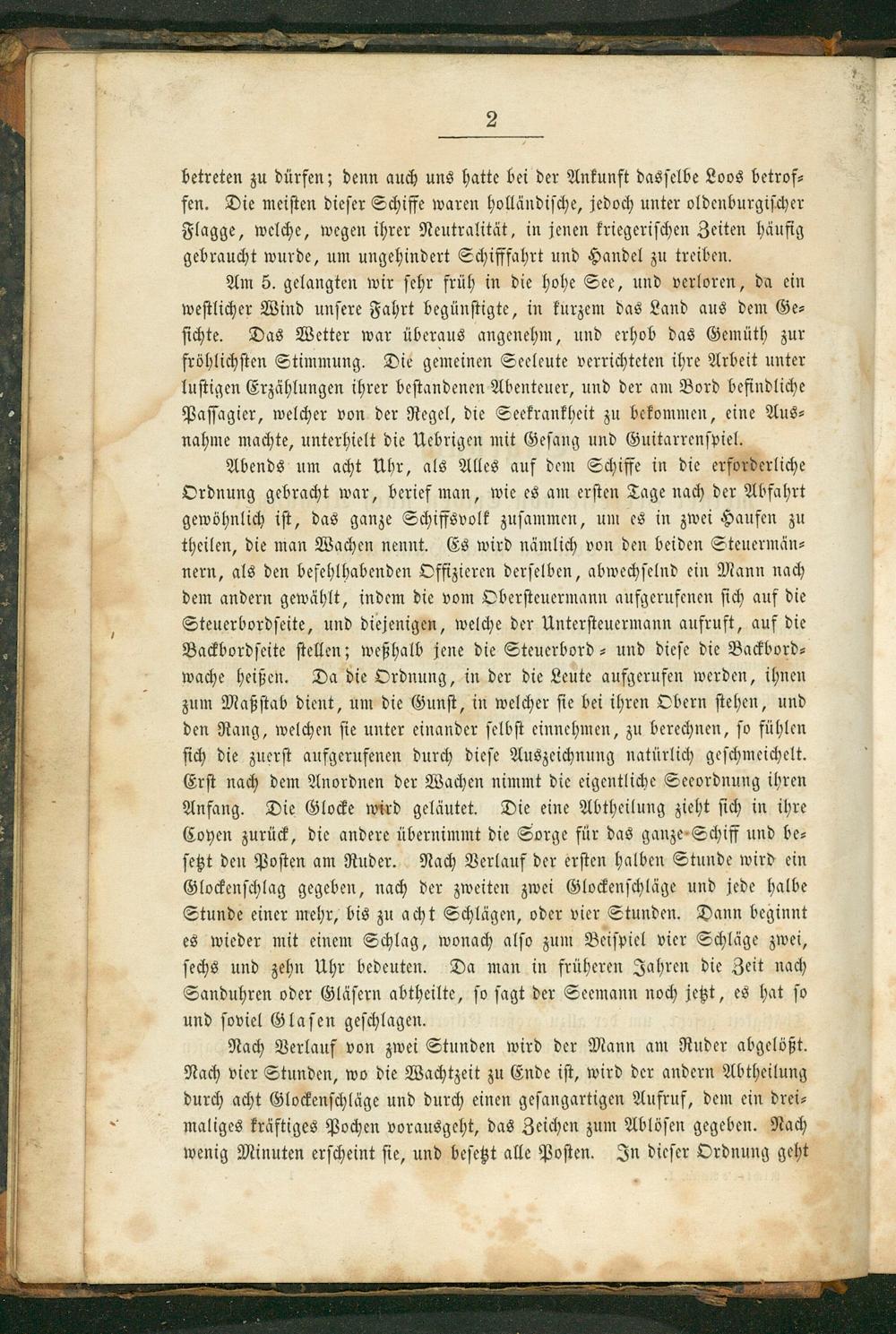 2

betreten zu dürfen; denn auch uns hatte bei der Ankunft dasselbe Loos betroffen. Die meisten dieser Schiffe waren holländische, jedoch unter oldenburgischer Flagge, welche, wegen ihrer Neutralität, in jenen kriegerischen Zeiten häufig gebraucht wurde, um ungehindert Schifffahrt und Handel zu treiben.

Am 5. gelangten wir sehr früh in die hohe See, und verloren, da ein westlicher Wind unsere Fahrt begünstigte, in kurzem das Land aus dem Gesichte. Das Wetter war überaus angenehm, und erhob das Gemüth zur fröhlichsten Stimmung. Die gemeinen Seeleute verrichteten ihre Arbeit unter lustigen Erzählungen ihrer bestandenen Abenteuer, und der am Bord befindliche Passagier, welcher von der Regel, die Seekrankheit zu bekommen, eine Ausnahme machte, unterhielt die Uebrigen mit Gesang und Guitarrenspiel.

Abends um acht Uhr, als Alles auf dem Schiffe in die erforderliche Ordnung gebracht war, berief man, wie es am ersten Tage nach der Abfahrt gewöhnlich ist, das ganze Schiffsvolk zusammen, um es in zwei Haufen zu theilen, die man Wachen nennt. Es wird nämlich von den beiden Steuermännern, als den befehlhabenden Offizieren derselben, abwechselnd ein Mann nach dem andern gewählt, indem die vom Obersteuermann aufgerufenen sich auf die Steuerbordseite, und diejenigen, welche der Untersteuermann aufruft, auf die Backbordseite stellen; weßhalb jene die Steuerbord- und diese die Backbordwache heißen. Da die Ordnung, in der die Leute aufgerufen werden, ihnen zum Maßstab dient, um die Gunst, in welcher sie bei ihren Obern stehen, und den Rang, welchen sie unter einander selbst einnehmen, zu berechnen, so fühlen sich die zuerst aufgerufenen durch diese Auszeichnung natürlich geschmeichelt. Erst nach dem Anordnen der Wachen nimmt die eigentliche Seeordnung ihren Anfang. Die Glocke wird geläutet. Die eine Abtheilung zieht sich in ihre Coyen zurück, die andere übernimmt die Sorge für das ganze Schiff und besetzt den Posten am Ruder. Nach Verlauf der ersten halben Stunde wird ein Glockenschlag gegeben, nach der zweiten zwei Glockenschläge und jede halbe Stunde einer mehr, bis zu acht Schlägen, oder vier Stunden. Dann beginnt es wieder mit einem Schlag, wonach also zum Beispiel vier Schläge zwei, sechs und zehn Uhr bedeuten. Da man in früheren Jahren die Zeit nach Sanduhren oder Gläsern abtheilte, so sagt der Seemann noch jetzt, es hat so und soviel Glasen geschlagen.

Nach Verlauf von zwei Stunden wird der Mann am Ruder abgelößt. Nach vier Stunden, wo die Wachtzeit zu Ende ist, wird der andern Abtheilung durch acht Glockenschläge und durch einen gesangartigen Aufruf, dem ein dreimaliges kräftiges Pochen vorausgeht, das Zeichen zum Ablösen gegeben. Nach wenig Minuten erscheint sie, und besetzt alle Posten. In dieser Ordnung geht